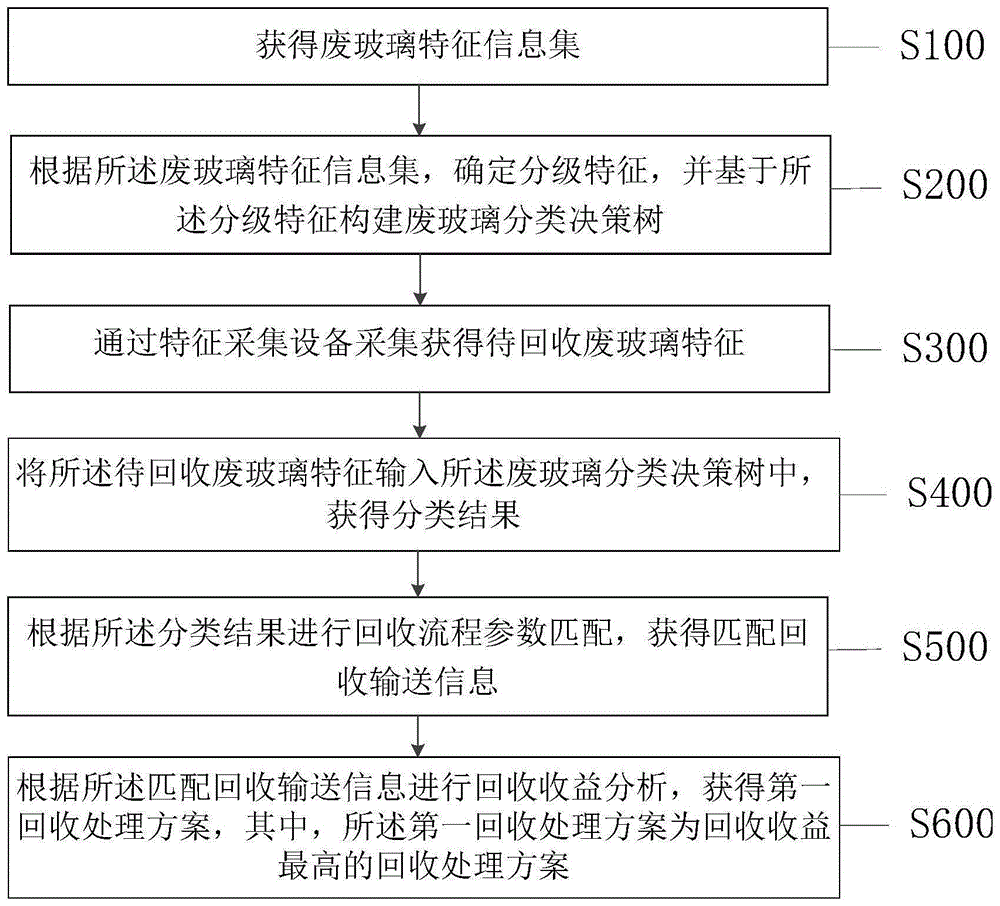 获得废玻璃特征信息集

S100

根据所述废玻璃特征信息集，确定分级特征，并基于所述分级特征构建废玻璃分类决策树

S200

通过特征采集设备采集获得待回收废玻璃特征

S300

将所述待回收废玻璃特征输入所述废玻璃分类决策树中，获得分类结果

S400

根据所述分类结果进行回收流程参数匹配，获得匹配回收输送信息

S500

根据所述匹配回收输送信息进行回收收益分析，获得第一回收处理方案，其中，所述第一回收处理方案为回收收益最高的回收处理方案

S600